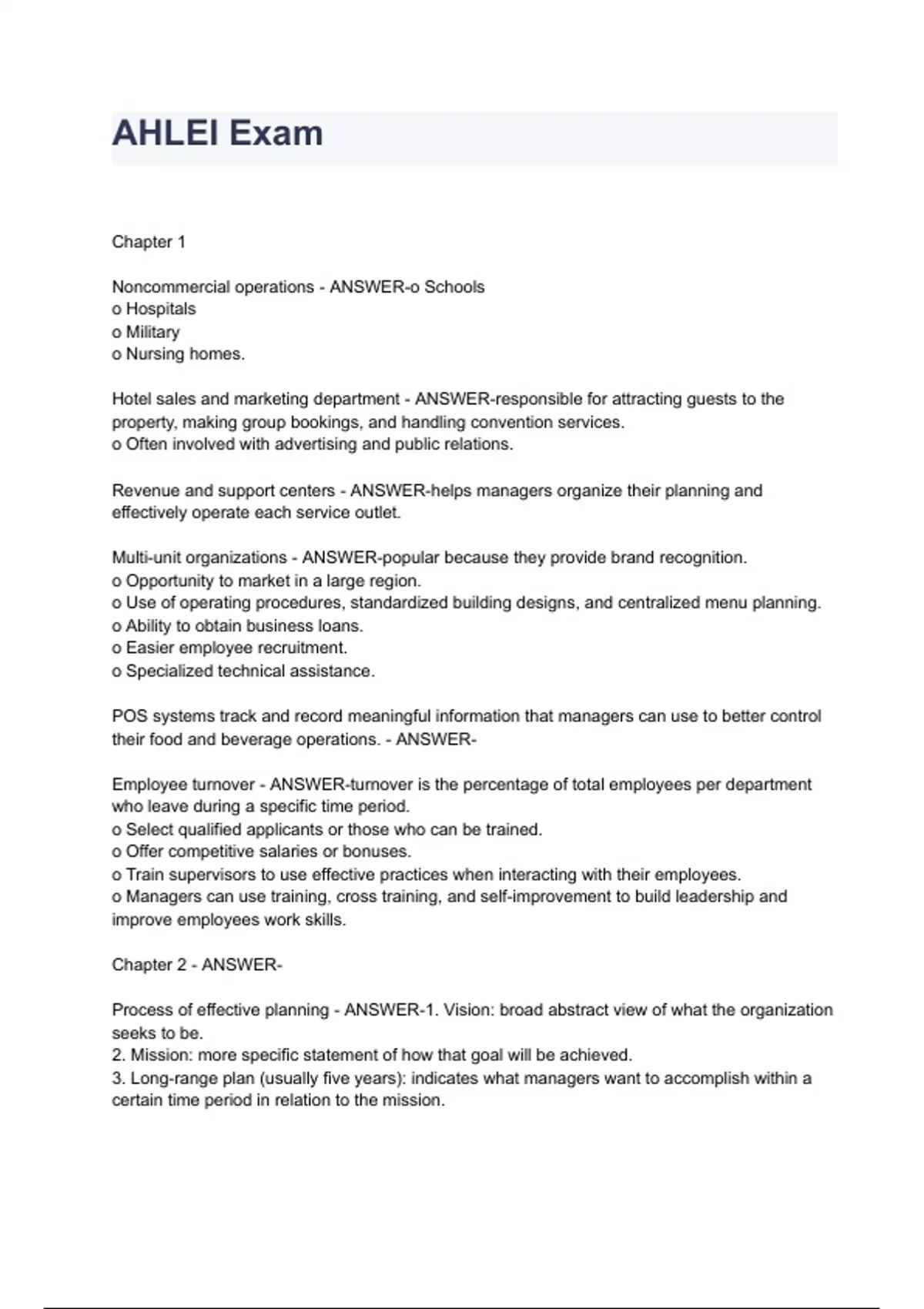 AHLEI Exam

Chapter 1

Noncommercial operations - ANSWER-o Schools
o Hospitals
o Military
o Nursing homes.

Hotel sales and marketing department - ANSWER-responsible for attracting guests to the property, making group bookings, and handling convention services.
o Often involved with advertising and public relations.

Revenue and support centers - ANSWER-helps managers organize their planning and effectively operate each service outlet.

Multi-unit organizations - ANSWER-popular because they provide brand recognition.
o Opportunity to market in a large region.
o Use of operating procedures, standardized building designs, and centralized menu planning.
o Ability to obtain business loans.
o Easier employee recruitment.
o Specialized technical assistance.

POS systems track and record meaningful information that managers can use to better control their food and beverage operations. - ANSWER-

Employee turnover - ANSWER-turnover is the percentage of total employees per department who leave during a specific time period.
o Select qualified applicants or those who can be trained.
o Offer competitive salaries or bonuses.
o Train supervisors to use effective practices when interacting with their employees.
o Managers can use training, cross training, and self-improvement to build leadership and improve employees work skills.

Chapter 2 - ANSWER-

Process of effective planning - ANSWER-1. Vision: broad abstract view of what the organization seeks to be.
2. Mission: more specific statement of how that goal will be achieved.
3. Long-range plan (usually five years): indicates what managers want to accomplish within a certain time period in relation to the mission.